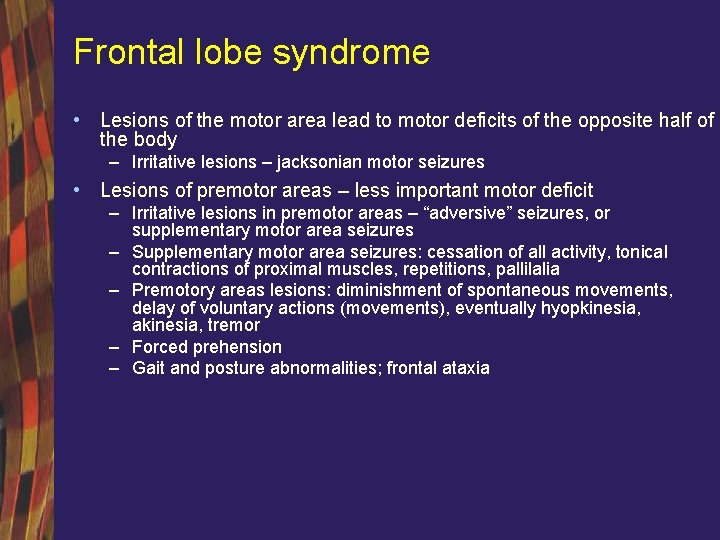 Frontal lobe syndrome

• Lesions of the motor area lead to motor deficits of the opposite half of the body
– Irritative lesions – jacksonian motor seizures

• Lesions of premotor areas – less important motor deficit
– Irritative lesions in premotor areas – “adversive” seizures, or supplementary motor area seizures
– Supplementary motor area seizures: cessation of all activity, tonical contractions of proximal muscles, repetitions, pallilalia
– Premotory areas lesions: diminishment of spontaneous movements, delay of voluntary actions (movements), eventually hyopkinesia, akinesia, tremor
– Forced prehension
– Gait and posture abnormalities; frontal ataxia